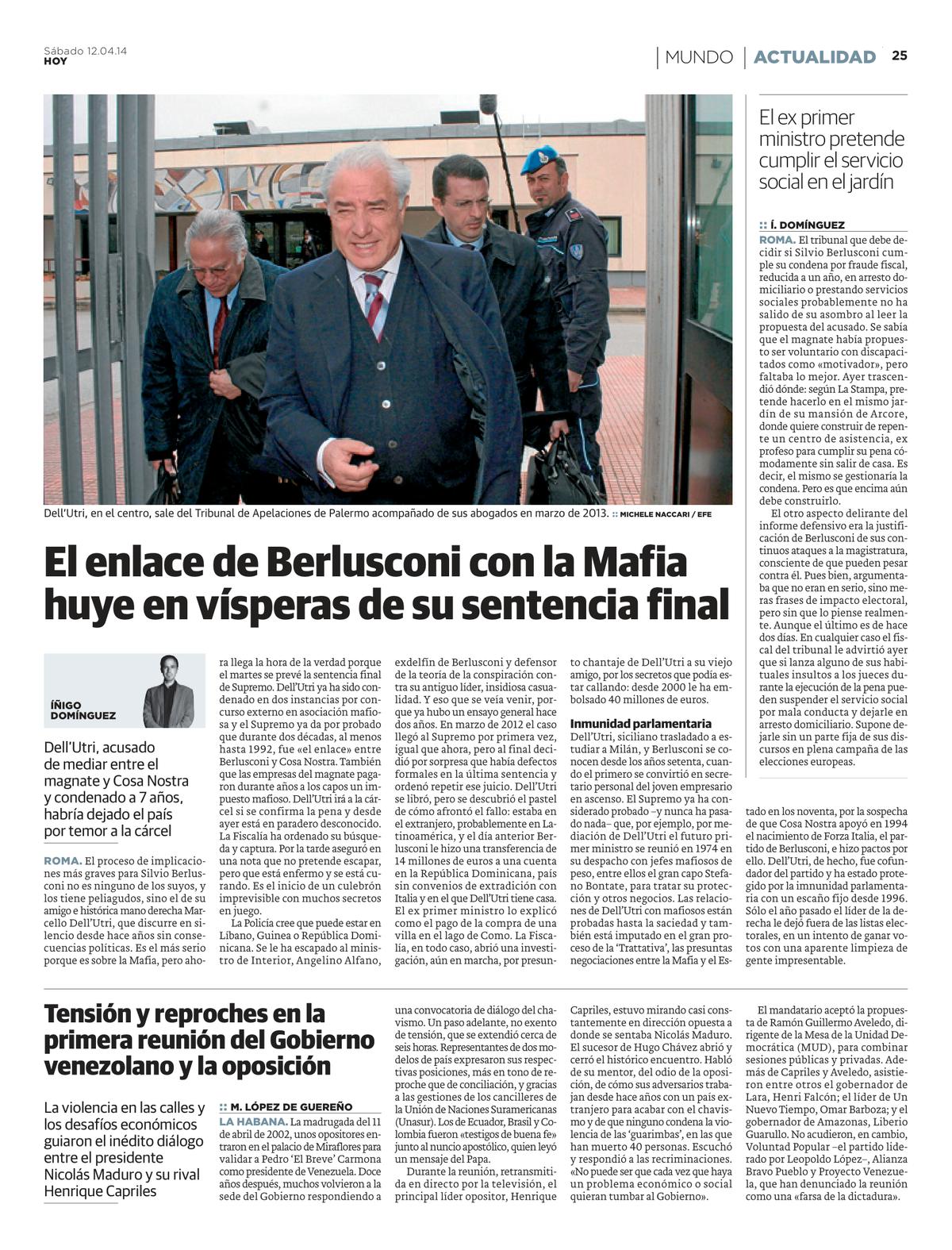 Sábado 12.04.14
HOY

MUNDO | ACTUALIDAD 25

Dell'Utri, en el centro, sale del Tribunal de Apelaciones de Palermo acompañado de sus abogados en marzo de 2013. :: MICHELE NACCARI / EFE

El enlace de Berlusconi con la Mafia huye en vísperas de su sentencia final

ÍÑIGO DOMÍNGUEZ

Dell'Utri, acusado de mediar entre el magnate y Cosa Nostra y condenado a 7 años, habría dejado el país por temor a la cárcel

ROMA. El proceso de implicaciones más graves para Silvio Berlusconi no es ninguno de los suyos, y los tiene peliagudos, sino el de su amigo e histórica mano derecha Marcello Dell'Utri, que discurre en silencio desde hace años sin consecuencias políticas. Es el más serio porque es sobre la Mafia, pero ahora llega la hora de la verdad porque el martes se prevé la sentencia final de Supremo. Dell'Utri ya ha sido condenado en dos instancias por concurso externo en asociación mafiosa y el Supremo ya da por probado que durante dos décadas, al menos hasta 1992, fue «el enlace» entre Berlusconi y Cosa Nostra. También que las empresas del magnate pagaron durante años a los capos un impuesto mafioso. Dell'Utri irá a la cárcel si se confirma la pena y desde ayer está en paradero desconocido. La Fiscalía ha ordenado su búsqueda y captura. Por la tarde aseguró en una nota que no pretende escapar, pero que está enfermo y se está curando. Es el inicio de un culebrón imprevisible con muchos secretos en juego.

La Policía cree que puede estar en Líbano, Guinea o República Dominicana. Se le ha escapado al ministro de Interior, Angelino Alfano, exdelfín de Berlusconi y defensor de la teoría de la conspiración contra su antiguo líder, insidiosa casualidad. Y eso que se veía venir, porque ya hubo un ensayo general hace dos años. En marzo de 2012 el caso llegó al Supremo por primera vez, igual que ahora, pero al final decidió por sorpresa que había defectos formales en la última sentencia y ordenó repetir ese juicio. Dell'Utri se libró, pero se descubrió el pastel de cómo afrontó el fallo: estaba en el extranjero, probablemente en Latinoamérica, y el día anterior Berlusconi le hizo una transferencia de 14 millones de euros a una cuenta en la República Dominicana, país sin convenios de extradición con Italia y en el que Dell'Utri tiene casa. El ex primer ministro lo explicó como el pago de la compra de una villa en el lago de Como. La Fiscalía, en todo caso, abrió una investigación, aún en marcha, por presunto chantaje de Dell'Utri a su viejo amigo, por los secretos que podía estar callando: desde 2000 le ha embolsado 40 millones de euros.

Inmunidad parlamentaria

Dell'Utri, siciliano trasladado a estudiar a Milán, y Berlusconi se conocen desde los años setenta, cuando el primero se convirtió en secretario personal del joven empresario en ascenso. El Supremo ya ha considerado probado –y nunca ha pasado nada– que, por ejemplo, por mediación de Dell'Utri el futuro primer ministro se reunió en 1974 en su despacho con jefes mafiosos de peso, entre ellos el gran capo Stefano Bontate, para tratar su protección y otros negocios. Las relaciones de Dell'Utri con mafiosos están probadas hasta la saciedad y también está imputado en el gran proceso de la 'Trattativa', las presuntas negociaciones entre la Mafia y el Estado en los noventa, por la sospecha de que Cosa Nostra apoyó en 1994 el nacimiento de Forza Italia, el partido de Berlusconi, e hizo pactos por ello. Dell'Utri, de hecho, fue cofundador del partido y ha estado protegido por la inmunidad parlamentaria con un escaño fijo desde 1996. Sólo el año pasado el líder de la derecha le dejó fuera de las listas electorales, en un intento de ganar votos con una aparente limpieza de gente impresentable.

El ex primer ministro pretende cumplir el servicio social en el jardín

:: Í. DOMÍNGUEZ

ROMA. El tribunal que debe decidir si Silvio Berlusconi cumple su condena por fraude fiscal, reducida a un año, en arresto domiciliario o prestando servicios sociales probablemente no ha salido de su asombro al leer la propuesta del acusado. Se sabía que el magnate había propuesto ser voluntario con discapacitados como «motivador», pero faltaba lo mejor. Ayer trascendió dónde: según La Stampa, pretende hacerlo en el mismo jardín de su mansión de Arcore, donde quiere construir de repente un centro de asistencia, ex profeso para cumplir su pena cómodamente sin salir de casa. Es decir, el mismo se gestionaría la condena. Pero es que encima aún debe construirlo.

El otro aspecto delirante del informe defensivo era la justificación de Berlusconi de sus continuos ataques a la magistratura, consciente de que pueden pesar contra él. Pues bien, argumentaba que no eran en serio, sino meras frases de impacto electoral, pero sin que lo piense realmente. Aunque el último es de hace dos días. En cualquier caso el fiscal del tribunal le advirtió ayer que si lanza alguno de sus habituales insultos a los jueces durante la ejecución de la pena pueden suspender el servicio social por mala conducta y dejarle en arresto domiciliario. Supone dejarle sin un parte fija de sus discursos en plena campaña de las elecciones europeas.

Tensión y reproches en la primera reunión del Gobierno venezolano y la oposición

La violencia en las calles y los desafíos económicos guiaron el inédito diálogo entre el presidente Nicolás Maduro y su rival Henrique Capriles

:: M. LÓPEZ DE GUEREÑO

LA HABANA. La madrugada del 11 de abril de 2002, unos opositores entraron en el palacio de Miraflores para validar a Pedro 'El Breve' Carmona como presidente de Venezuela. Doce años después, muchos volvieron a la sede del Gobierno respondiendo a una convocatoria de diálogo del chavismo. Un paso adelante, no exento de tensión, que se extendió cerca de seis horas. Representantes de dos modelos de país expresaron sus respectivas posiciones, más en tono de reproche que de conciliación, y gracias a las gestiones de los cancilleres de la Unión de Naciones Suramericanas (Unasur). Los de Ecuador, Brasil y Colombia fueron «testigos de buena fe» junto al nuncio apostólico, quien leyó un mensaje del Papa.

Durante la reunión, retransmitida en directo por la televisión, el principal líder opositor, Henrique Capriles, estuvo mirando casi constantemente en dirección opuesta a donde se sentaba Nicolás Maduro. El sucesor de Hugo Chávez abrió y cerró el histórico encuentro. Habló de su mentor, del odio de la oposición, de cómo sus adversarios trabajan desde hace años con un país extranjero para acabar con el chavismo y de que ninguno condena la violencia de las 'guarimbas', en las que han muerto 40 personas. Escuchó y respondió a las recriminaciones. «No puede ser que cada vez que haya un problema económico o social quieran tumbar al Gobierno».

El mandatario aceptó la propuesta de Ramón Guillermo Aveledo, dirigente de la Mesa de la Unidad Democrática (MUD), para combinar sesiones públicas y privadas. Además de Capriles y Aveledo, asistieron entre otros el gobernador de Lara, Henri Falcón; el líder de Un Nuevo Tiempo, Omar Barboza; y el gobernador de Amazonas, Liberio Guarullo. No acudieron, en cambio, Voluntad Popular –el partido liderado por Leopoldo López–, Alianza Bravo Pueblo y Proyecto Venezuela, que han denunciado la reunión como una «farsa de la dictadura».